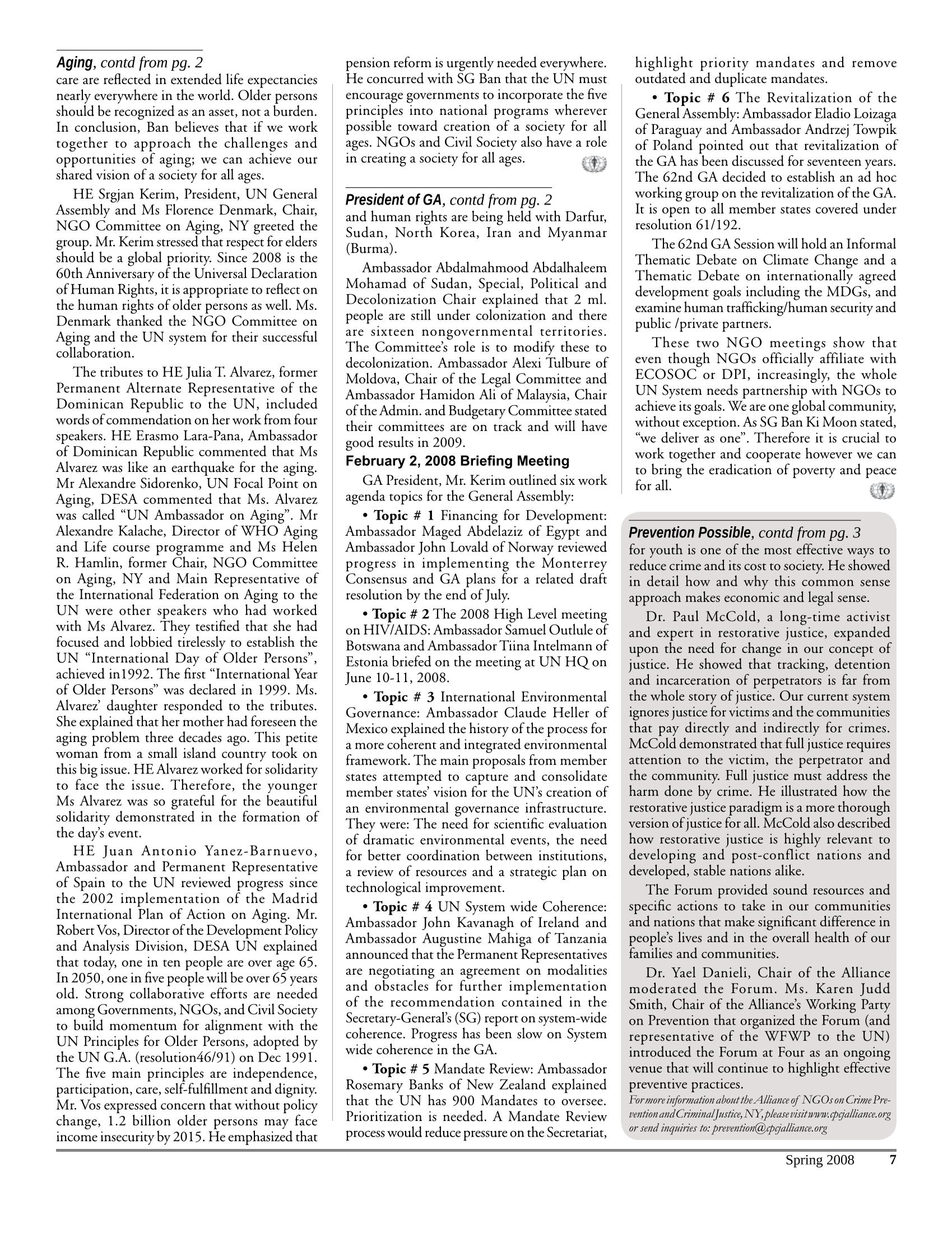 Aging, contd from pg. 2
care are reflected in extended life expectancies nearly everywhere in the world. Older persons should be recognized as an asset, not a burden. In conclusion, Ban believes that if we work together to approach the challenges and opportunities of aging; we can achieve our shared vision of a society for all ages.

HE Srgjan Kerim, President, UN General Assembly and Ms Florence Denmark, Chair, NGO Committee on Aging, NY greeted the group. Mr. Kerim stressed that respect for elders should be a global priority. Since 2008 is the 60th Anniversary of the Universal Declaration of Human Rights, it is appropriate to reflect on the human rights of older persons as well. Ms. Denmark thanked the NGO Committee on Aging and the UN system for their successful collaboration.

The tributes to HE Julia T. Alvarez, former Permanent Alternate Representative of the Dominican Republic to the UN, included words of commendation on her work from four speakers. HE Erasmo Lara-Pana, Ambassador of Dominican Republic commented that Ms Alvarez was like an earthquake for the aging. Mr Alexandre Sidorenko, UN Focal Point on Aging, DESA commented that Ms. Alvarez was called "UN Ambassador on Aging". Mr Alexandre Kalache, Director of WHO Aging and Life course programme and Ms Helen R. Hamlin, former Chair, NGO Committee on Aging, NY and Main Representative of the International Federation on Aging to the UN were other speakers who had worked with Ms Alvarez. They testified that she had focused and lobbied tirelessly to establish the UN "International Day of Older Persons", achieved in1992. The first "International Year of Older Persons" was declared in 1999. Ms. Alvarez' daughter responded to the tributes. She explained that her mother had foreseen the aging problem three decades ago. This petite woman from a small island country took on this big issue. HE Alvarez worked for solidarity to face the issue. Therefore, the younger Ms Alvarez was so grateful for the beautiful solidarity demonstrated in the formation of the day's event.

HE Juan Antonio Yanez-Barnuevo, Ambassador and Permanent Representative of Spain to the UN reviewed progress since the 2002 implementation of the Madrid International Plan of Action on Aging. Mr. Robert Vos, Director of the Development Policy and Analysis Division, DESA UN explained that today, one in ten people are over age 65. In 2050, one in five people will be over 65 years old. Strong collaborative efforts are needed among Governments, NGOs, and Civil Society to build momentum for alignment with the UN Principles for Older Persons, adopted by the UN G.A. (resolution46/91) on Dec 1991. The five main principles are independence, participation, care, self-fulfillment and dignity. Mr. Vos expressed concern that without policy change, 1.2 billion older persons may face income insecurity by 2015. He emphasized that pension reform is urgently needed everywhere. He concurred with SG Ban that the UN must encourage governments to incorporate the five principles into national programs wherever possible toward creation of a society for all ages. NGOs and Civil Society also have a role in creating a society for all ages.

President of GA, contd from pg. 2
and human rights are being held with Darfur, Sudan, North Korea, Iran and Myanmar (Burma).

Ambassador Abdalmahmood Abdalhaleem Mohamad of Sudan, Special, Political and Decolonization Chair explained that 2 ml. people are still under colonization and there are sixteen nongovernmental territories. The Committee's role is to modify these to decolonization. Ambassador Alexi Tulbure of Moldova, Chair of the Legal Committee and Ambassador Hamidon Ali of Malaysia, Chair of the Admin. and Budgetary Committee stated their committees are on track and will have good results in 2009.

February 2, 2008 Briefing Meeting

GA President, Mr. Kerim outlined six work agenda topics for the General Assembly:

• Topic # 1 Financing for Development: Ambassador Maged Abdelaziz of Egypt and Ambassador John Lovald of Norway reviewed progress in implementing the Monterrey Consensus and GA plans for a related draft resolution by the end of July.

• Topic # 2 The 2008 High Level meeting on HIV/AIDS: Ambassador Samuel Outlule of Botswana and Ambassador Tiina Intelmann of Estonia briefed on the meeting at UN HQ on June 10-11, 2008.

• Topic # 3 International Environmental Governance: Ambassador Claude Heller of Mexico explained the history of the process for a more coherent and integrated environmental framework. The main proposals from member states attempted to capture and consolidate member states' vision for the UN's creation of an environmental governance infrastructure. They were: The need for scientific evaluation of dramatic environmental events, the need for better coordination between institutions, a review of resources and a strategic plan on technological improvement.

• Topic # 4 UN System wide Coherence: Ambassador John Kavanagh of Ireland and Ambassador Augustine Mahiga of Tanzania announced that the Permanent Representatives are negotiating an agreement on modalities and obstacles for further implementation of the recommendation contained in the Secretary-General's (SG) report on system-wide coherence. Progress has been slow on System wide coherence in the GA.

• Topic # 5 Mandate Review: Ambassador Rosemary Banks of New Zealand explained that the UN has 900 Mandates to oversee. Prioritization is needed. A Mandate Review process would reduce pressure on the Secretariat, highlight priority mandates and remove outdated and duplicate mandates.

• Topic # 6 The Revitalization of the General Assembly: Ambassador Eladio Loizaga of Paraguay and Ambassador Andrzej Towpik of Poland pointed out that revitalization of the GA has been discussed for seventeen years. The 62nd GA decided to establish an ad hoc working group on the revitalization of the GA. It is open to all member states covered under resolution 61/192.

The 62nd GA Session will hold an Informal Thematic Debate on Climate Change and a Thematic Debate on internationally agreed development goals including the MDGs, and examine human trafficking/human security and public /private partners.

These two NGO meetings show that even though NGOs officially affiliate with ECOSOC or DPI, increasingly, the whole UN System needs partnership with NGOs to achieve its goals. We are one global community, without exception. As SG Ban Ki Moon stated, "we deliver as one". Therefore it is crucial to work together and cooperate however we can to bring the eradication of poverty and peace for all.

Prevention Possible, contd from pg. 3
for youth is one of the most effective ways to reduce crime and its cost to society. He showed in detail how and why this common sense approach makes economic and legal sense.

Dr. Paul McCold, a long-time activist and expert in restorative justice, expanded upon the need for change in our concept of justice. He showed that tracking, detention and incarceration of perpetrators is far from the whole story of justice. Our current system ignores justice for victims and the communities that pay directly and indirectly for crimes. McCold demonstrated that full justice requires attention to the victim, the perpetrator and the community. Full justice must address the harm done by crime. He illustrated how the restorative justice paradigm is a more thorough version of justice for all. McCold also described how restorative justice is highly relevant to developing and post-conflict nations and developed, stable nations alike.

The Forum provided sound resources and specific actions to take in our communities and nations that make significant difference in people's lives and in the overall health of our families and communities.

Dr. Yael Danieli, Chair of the Alliance moderated the Forum. Ms. Karen Judd Smith, Chair of the Alliance's Working Party on Prevention that organized the Forum (and representative of the WFWP to the UN) introduced the Forum at Four as an ongoing venue that will continue to highlight effective preventive practices.

For more information about the Alliance of NGOs on Crime Prevention and Criminal Justice, NY, please visit www.cpcjalliance.org or send inquiries to: prevention@cpcjalliance.org

Spring 2008 7